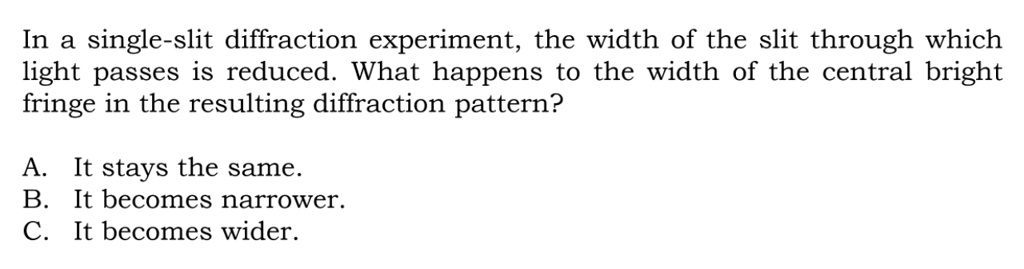 In a single-slit diffraction experiment, the width of the slit through which light passes is reduced. What happens to the width of the central bright fringe in the resulting diffraction pattern?

A. It stays the same.
B. It becomes narrower.
C. It becomes wider.